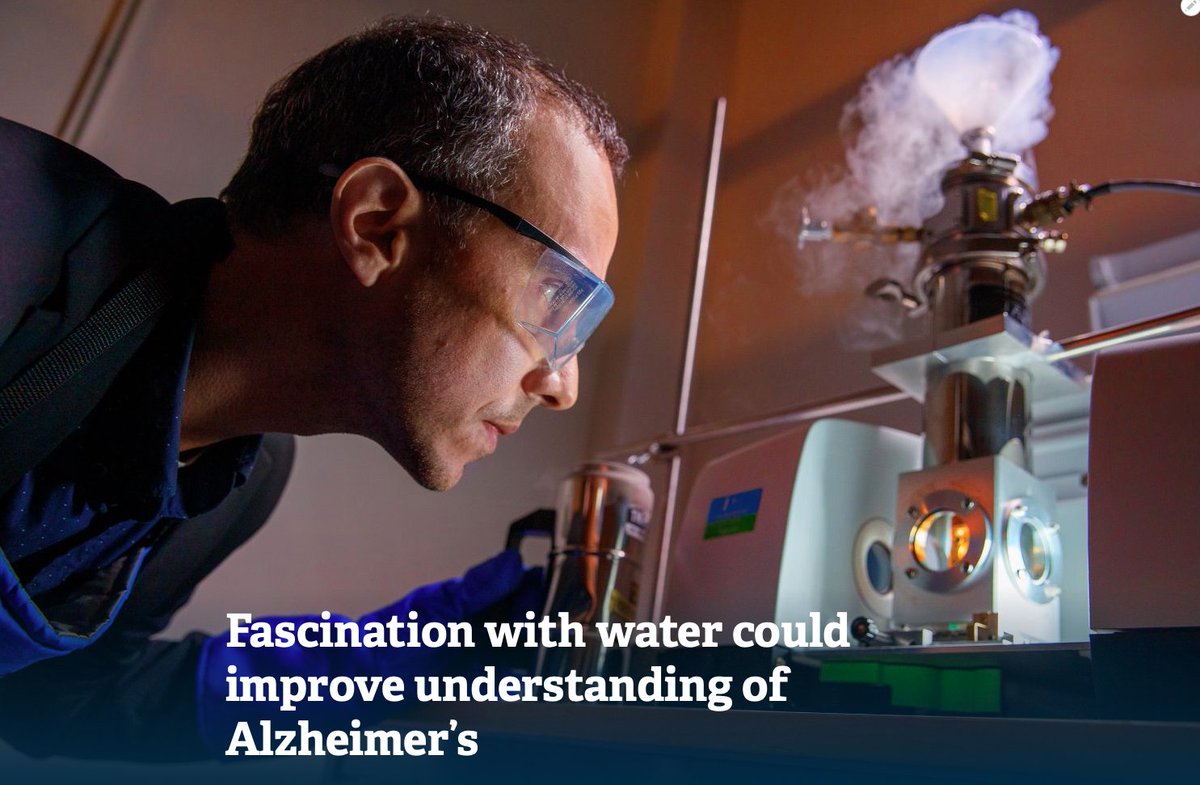 Fascination with water could improve understanding of Alzheimer's